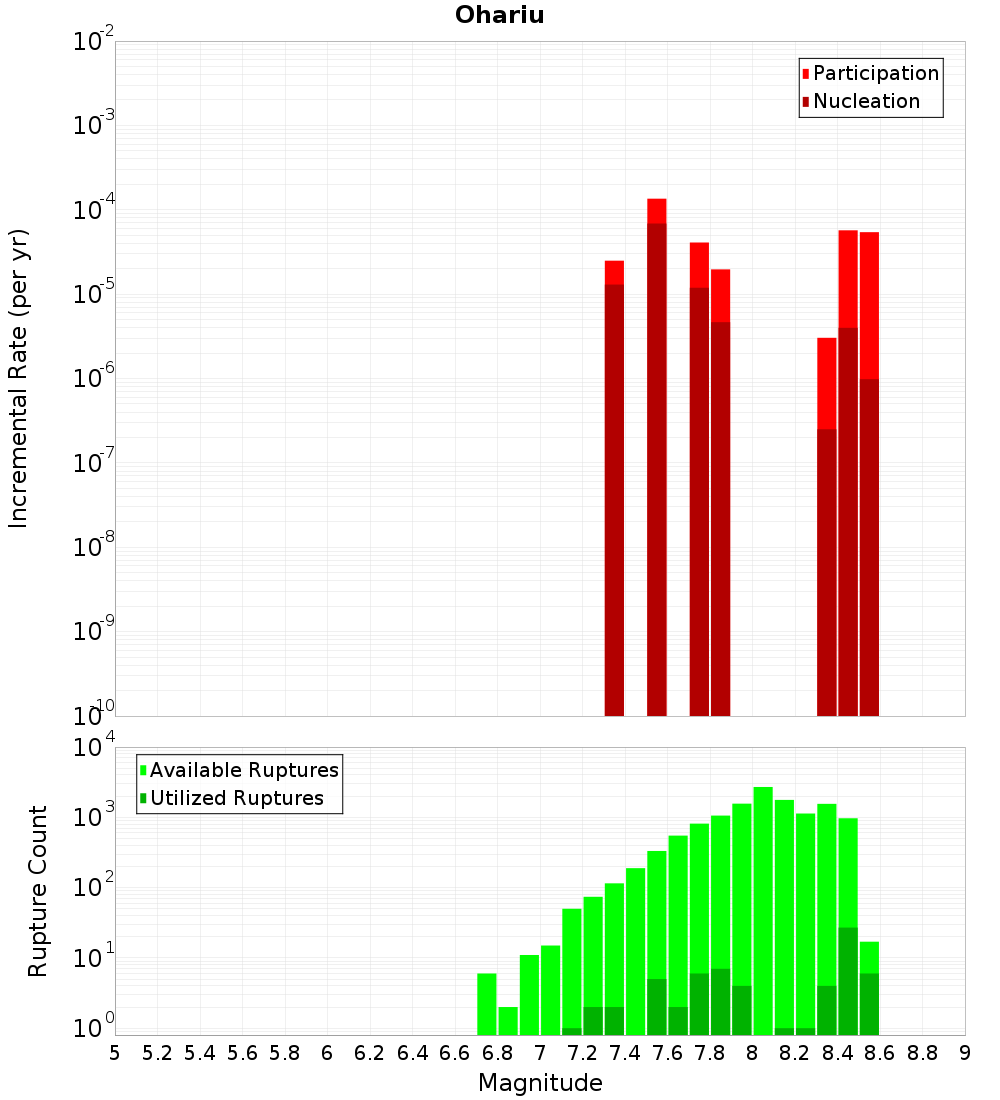 Ohariu

Participation
Nucleation

Incremental Rate (per yr)

$10^{-2}$
$10^{-3}$
$10^{-4}$
$10^{-5}$
$10^{-6}$
$10^{-7}$
$10^{-8}$
$10^{-9}$
$10^{-10}$

Available Ruptures
Utilized Ruptures

Rupture Count

$10^{4}$
$10^{3}$
$10^{2}$
$10^{1}$
$10^{0}$

5 5.2 5.4 5.6 5.8 6 6.2 6.4 6.6 6.8 7 7.2 7.4 7.6 7.8 8 8.2 8.4 8.6 8.8 9

Magnitude